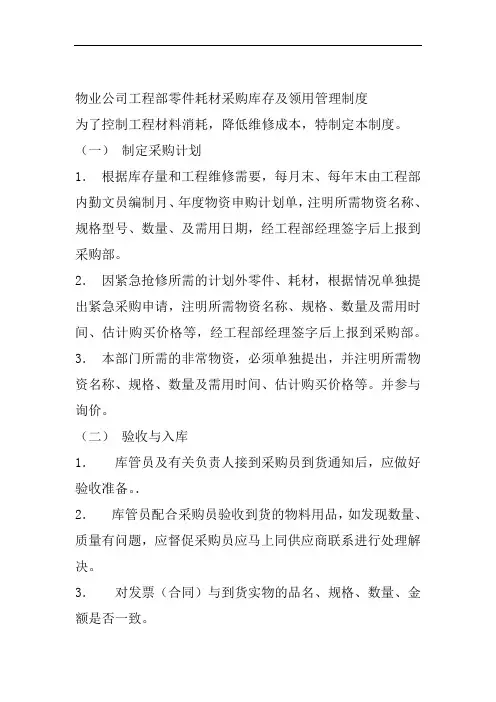 物业公司工程部零件耗材采购库存及领用管理制度

为了控制工程材料消耗，降低维修成本，特制定本制度。

（一） 制定采购计划

1. 根据库存量和工程维修需要，每月末、每年末由工程部内勤文员编制月、年度物资申购计划单，注明所需物资名称、规格型号、数量、及需用日期，经工程部经理签字后上报到采购部。

2. 因紧急抢修所需的计划外零件、耗材，根据情况单独提出紧急采购申请，注明所需物资名称、规格、数量及需用时间、估计购买价格等，经工程部经理签字后上报到采购部。

3. 本部门所需的非常物资，必须单独提出，并注明所需物资名称、规格、数量及需用时间、估计购买价格等。并参与询价。

（二） 验收与入库

1. 库管员及有关负责人接到采购员到货通知后，应做好验收准备。.

2. 库管员配合采购员验收到货的物料用品，如发现数量、质量有问题，应督促采购员应马上同供应商联系进行处理解决。

3. 对发票（合同）与到货实物的品名、规格、数量、金额是否一致。